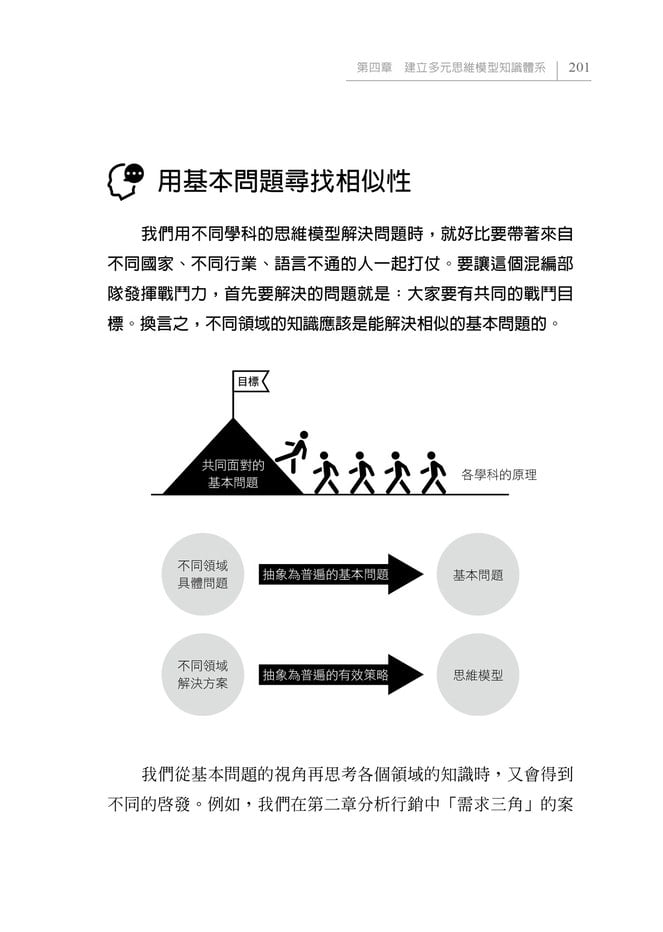 第四章　建立多元思維模型知識體系　201

用基本問題尋找相似性

我們用不同學科的思維模型解決問題時，就好比要帶著來自不同國家、不同行業、語言不通的人一起打仗。要讓這個混編部隊發揮戰鬥力，首先要解決的問題就是：大家要有共同的戰鬥目標。換言之，不同領域的知識應該是能解決相似的基本問題的。

目標

共同面對的基本問題

各學科的原理

不同領域具體問題

抽象為普遍的基本問題

基本問題

不同領域解決方案

抽象為普遍的有效策略

思維模型

我們從基本問題的視角再思考各個領域的知識時，又會得到不同的啓發。例如，我們在第二章分析行銷中「需求三角」的案